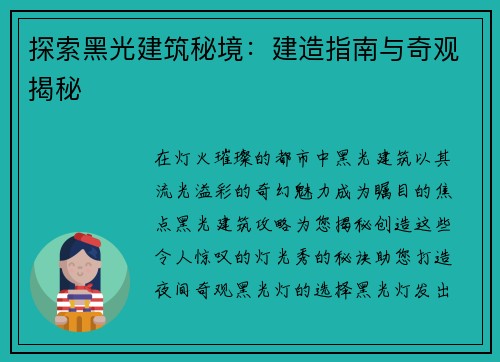 探索黑光建筑秘境：建造指南与奇观揭秘

在灯火璀璨的都市中黑光建筑以其流光溢彩的奇幻魅力成为瞩目的焦点黑光建筑攻略为您揭秘创造这些令人惊叹的灯光秀的秘诀助您打造夜间奇观黑光灯的选择黑光灯发出